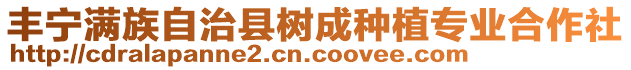 丰宁满族自治县树成种植专业合作社
http://cdralapanne2.cn.coovee.com